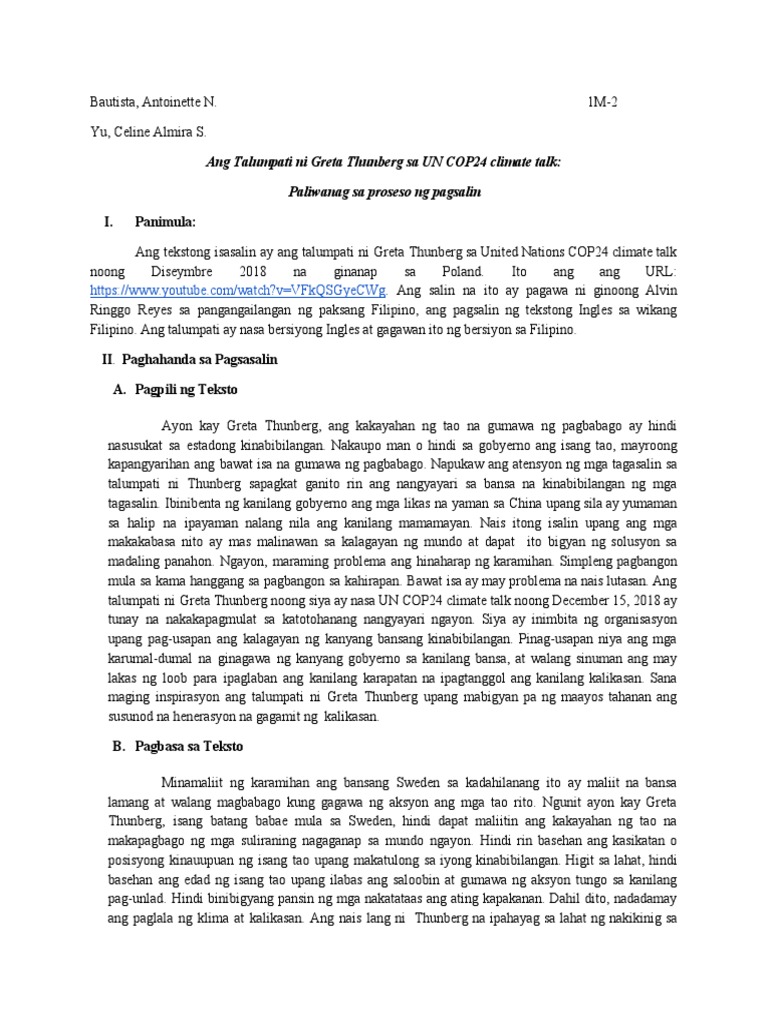 Bautista, Antoinette N. 1M-2

Yu, Celine Almira S.

Ang Talumpati ni Greta Thunberg sa UN COP24 climate talk:

Paliwanag sa proseso ng pagsalin

I. Panimula:

Ang tekstong isasalin ay ang talumpati ni Greta Thunberg sa United Nations COP24 climate talk noong Diseymbre 2018 na ginanap sa Poland. Ito ang ang URL: https://www.youtube.com/watch?v=VFkQSGyeCWg. Ang salin na ito ay pagawa ni ginoong Alvin Ringgo Reyes sa pangangailangan ng paksang Filipino, ang pagsalin ng tekstong Ingles sa wikang Filipino. Ang talumpati ay nasa bersiyong Ingles at gagawan ito ng bersiyon sa Filipino.

II. Paghahanda sa Pagsasalin

A. Pagpili ng Teksto

Ayon kay Greta Thunberg, ang kakayahan ng tao na gumawa ng pagbabago ay hindi nasusukat sa estadong kinabibilangan. Nakaupo man o hindi sa gobyerno ang isang tao, mayroong kapangyarihan ang bawat isa na gumawa ng pagbabago. Napukaw ang atensyon ng mga tagasalin sa talumpati ni Thunberg sapagkat ganito rin ang nangyayari sa bansa na kinabibilangan ng mga tagasalin. Ibinibenta ng kanilang gobyerno ang mga likas na yaman sa China upang sila ay yumaman sa halip na ipayaman nalang nila ang kanilang mamamayan. Nais itong isalin upang ang mga makakabasa nito ay mas malinawan sa kalagayan ng mundo at dapat ito bigyan ng solusyon sa madaling panahon. Ngayon, maraming problema ang hinaharap ng karamihan. Simpleng pagbangon mula sa kama hanggang sa pagbangon sa kahirapan. Bawat isa ay may problema na nais lutasan. Ang talumpati ni Greta Thunberg noong siya ay nasa UN COP24 climate talk noong December 15, 2018 ay tunay na nakakapagmulat sa katotohanang nangyayari ngayon. Siya ay inimbita ng organisasyon upang pag-usapan ang kalagayan ng kanyang bansang kinabibilangan. Pinag-usapan niya ang mga karumal-dumal na ginagawa ng kanyang gobyerno sa kanilang bansa, at walang sinuman ang may lakas ng loob para ipaglaban ang kanilang karapatan na ipagtanggol ang kanilang kalikasan. Sana maging inspirasyon ang talumpati ni Greta Thunberg upang mabigyan pa ng maayos tahanan ang susunod na henerasyon na gagamit ng kalikasan.

B. Pagbasa sa Teksto

Minamaliit ng karamihan ang bansang Sweden sa kadahilanang ito ay maliit na bansa lamang at walang magbabago kung gagawa ng aksyon ang mga tao rito. Ngunit ayon kay Greta Thunberg, isang batang babae mula sa Sweden, hindi dapat maliitin ang kakayahan ng tao na makapagbago ng mga suliraning nagaganap sa mundo ngayon. Hindi rin basehan ang kasikatan o posisyong kinauupuan ng isang tao upang makatulong sa iyong kinabibilangan. Higit sa lahat, hindi basehan ang edad ng isang tao upang ilabas ang saloobin at gumawa ng aksyon tungo sa kanilang pag-unlad. Hindi binibigyang pansin ng mga nakatataas ang ating kapakanan. Dahil dito, nadadamay ang paglala ng klima at kalikasan. Ang nais lang ni Thunberg na ipahayag sa lahat ng nakikinig sa